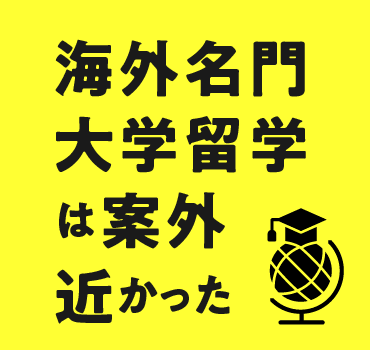 海外名門
大学留学
は案外
近かった